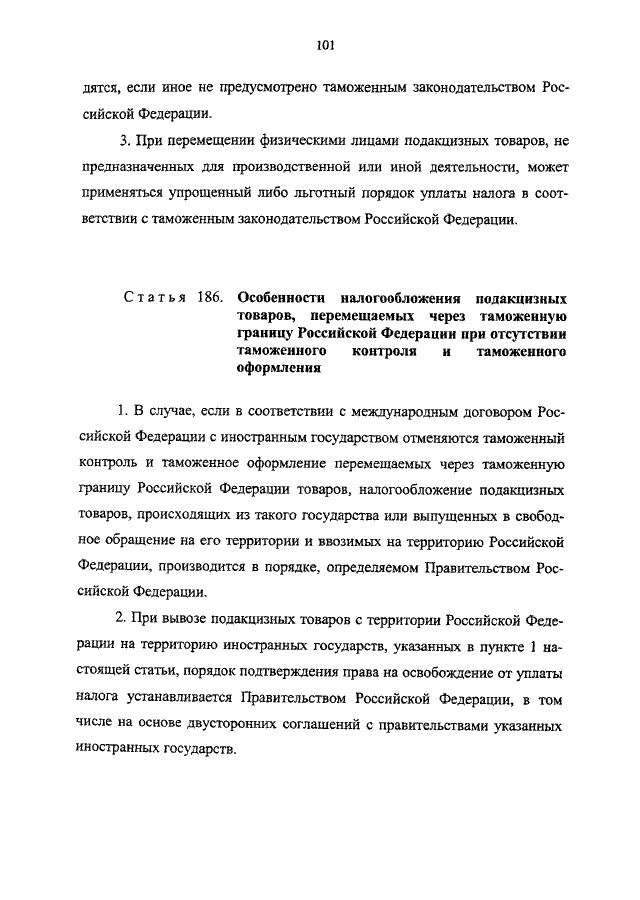 101

дятся, если иное не предусмотрено таможенным законодательством Российской Федерации.

3. При перемещении физическими лицами подакцизных товаров, не предназначенных для производственной или иной деятельности, может применяться упрощенный либо льготный порядок уплаты налога в соответствии с таможенным законодательством Российской Федерации.

Статья 186. Особенности налогообложения подакцизных товаров, перемещаемых через таможенную границу Российской Федерации при отсутствии таможенного контроля и таможенного оформления

1. В случае, если в соответствии с международным договором Российской Федерации с иностранным государством отменяются таможенный контроль и таможенное оформление перемещаемых через таможенную границу Российской Федерации товаров, налогообложение подакцизных товаров, происходящих из такого государства или выпущенных в свободное обращение на его территории и ввозимых на территорию Российской Федерации, производится в порядке, определяемом Правительством Российской Федерации.

2. При вывозе подакцизных товаров с территории Российской Федерации на территорию иностранных государств, указанных в пункте 1 настоящей статьи, порядок подтверждения права на освобождение от уплаты налога устанавливается Правительством Российской Федерации, в том числе на основе двусторонних соглашений с правительствами указанных иностранных государств.